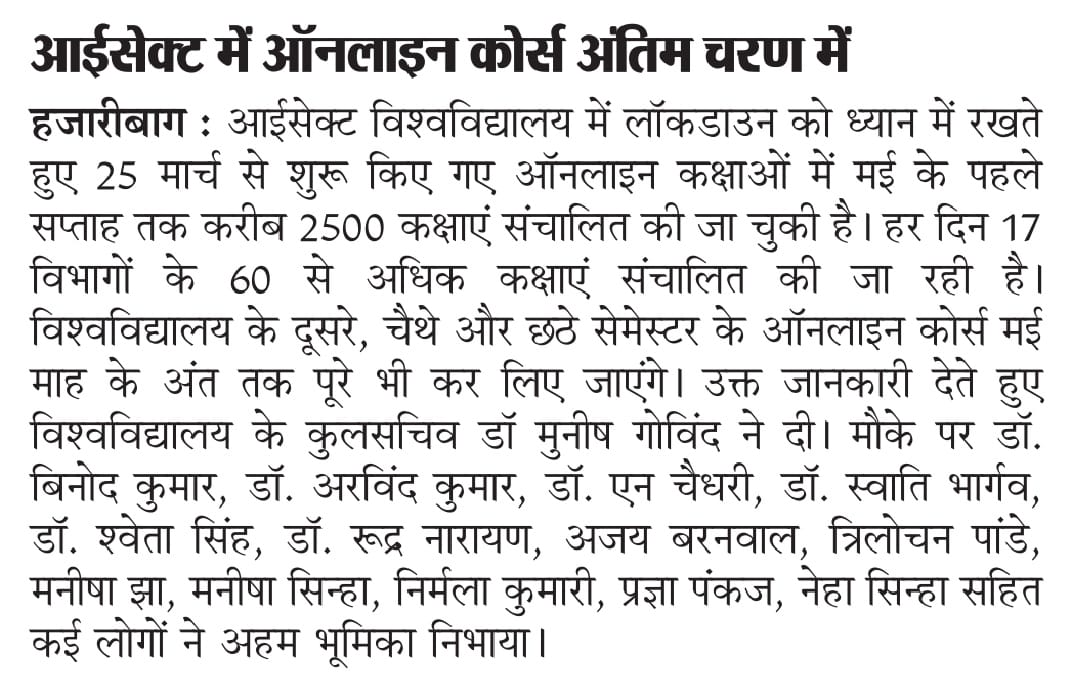 आईसेक्ट में ऑनलाइन कोर्स अंतिम चरण में

हजारीबाग : आईसेक्ट विश्वविद्यालय में लॉकडाउन को ध्यान में रखते हुए 25 मार्च से शुरू किए गए ऑनलाइन कक्षाओं में मई के पहले सप्ताह तक करीब 2500 कक्षाएं संचालित की जा चुकी है। हर दिन 17 विभागों के 60 से अधिक कक्षाएं संचालित की जा रही है। विश्वविद्यालय के दूसरे, चैथे और छठे सेमेस्टर के ऑनलाइन कोर्स मई माह के अंत तक पूरे भी कर लिए जाएंगे। उक्त जानकारी देते हुए विश्वविद्यालय के कुलसचिव डॉ मुनीष गोविंद ने दी। मौके पर डॉ. बिनोद कुमार, डॉ. अरविंद कुमार, डॉ. एन चैधरी, डॉ. स्वाति भार्गव, डॉ. श्वेता सिंह, डॉ. रूद्र नारायण, अजय बरनवाल, त्रिलोचन पांडे, मनीषा झा, मनीषा सिन्हा, निर्मला कुमारी, प्रज्ञा पंकज, नेहा सिन्हा सहित कई लोगों ने अहम भूमिका निभाया।